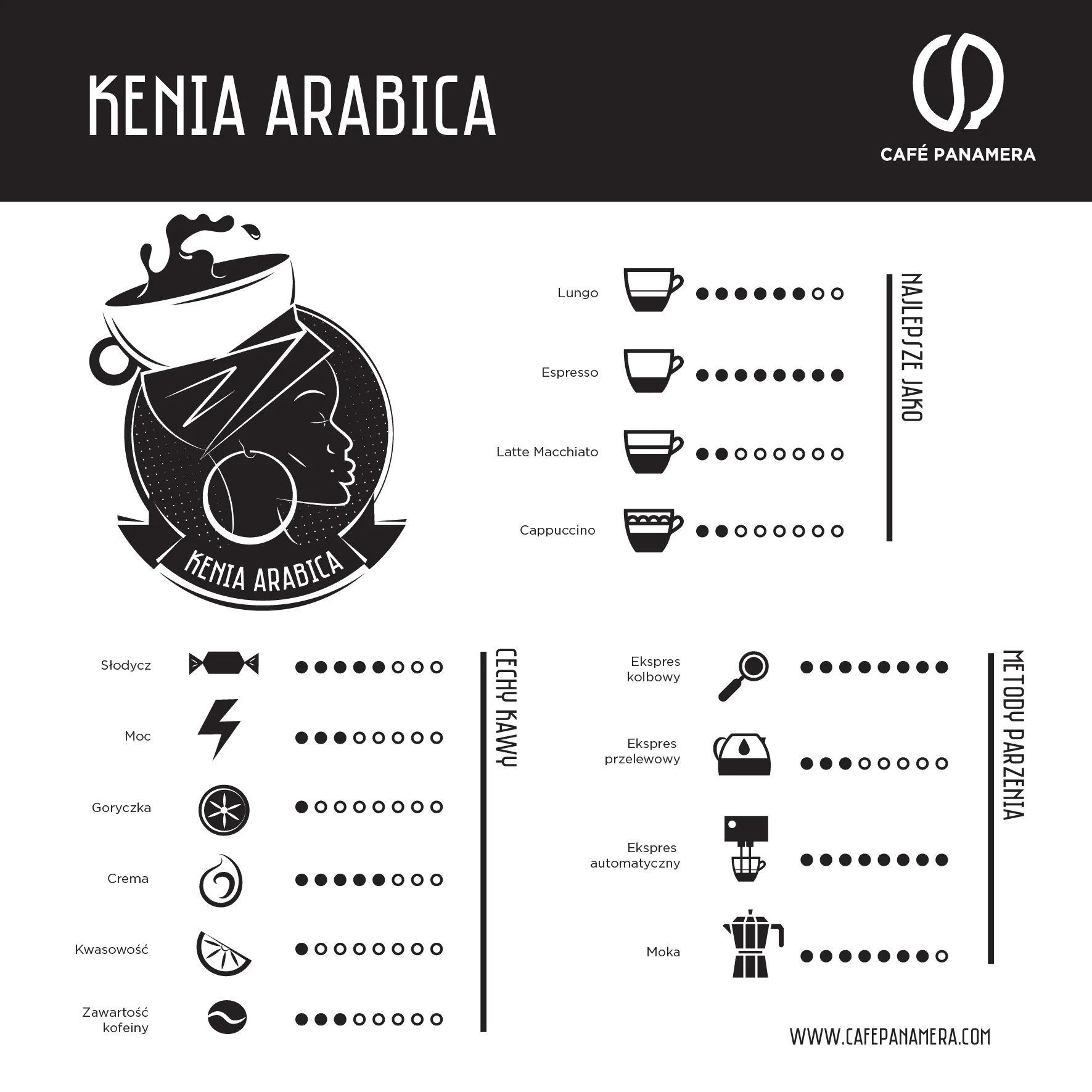 KENIA ARABICA

CAFÉ PANAMERA

KENIA ARABICA

NAJLEPSZE JAKO

Lungo

Espresso

Latte Macchiato

Cappuccino

CECHY KAWY

Słodycz

Moc

Goryczka

Crema

Kwasowość

Zawartość kofeiny

METODY PARZENIA

Ekspres kolbowy

Ekspres przelewowy

Ekspres automatyczny

Moka

WWW.CAFEPANAMERA.COM